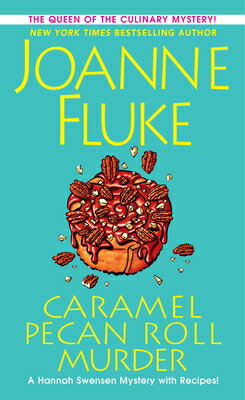 THE QUEEN OF THE CULINARY MYSTERY!

NEW YORK TIMES BESTSELLING AUTHOR

JOANNE FLUKE

CARAMEL PECAN ROLL MURDER

A Hannah Swensen Mystery with Recipes!